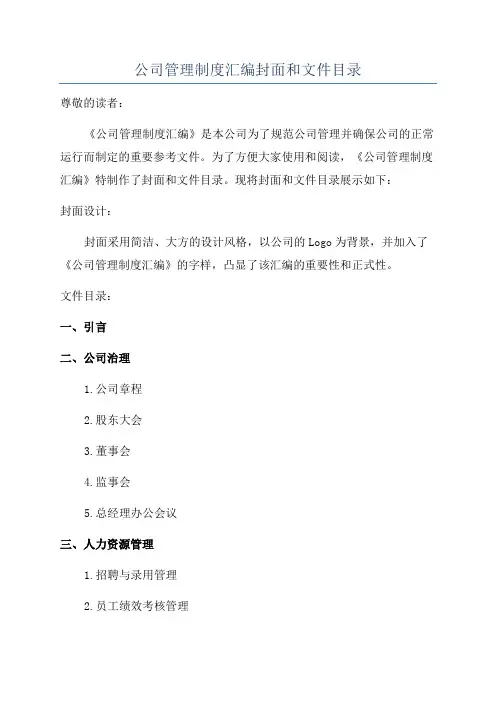 公司管理制度汇编封面和文件目录

尊敬的读者：

《公司管理制度汇编》是本公司为了规范公司管理并确保公司的正常运行而制定的重要参考文件。为了方便大家使用和阅读，《公司管理制度汇编》特制作了封面和文件目录。现将封面和文件目录展示如下：

封面设计：

封面采用简洁、大方的设计风格，以公司的 Logo 为背景，并加入了《公司管理制度汇编》的字样，凸显了该汇编的重要性和正式性。

文件目录：

一、引言

二、公司治理

1. 公司章程

2. 股东大会

3. 董事会

4. 监事会

5. 总经理办公会议

三、人力资源管理

1. 招聘与录用管理

2. 员工绩效考核管理